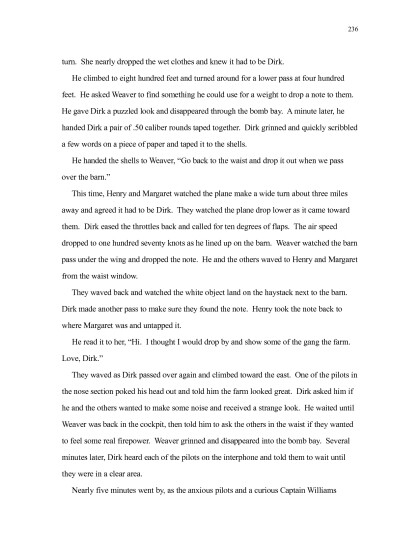 236

turn. She nearly dropped the wet clothes and knew it had to be Dirk.

He climbed to eight hundred feet and turned around for a lower pass at four hundred feet. He asked Weaver to find something he could use for a weight to drop a note to them. He gave Dirk a puzzled look and disappeared through the bomb bay. A minute later, he handed Dirk a pair of .50 caliber rounds taped together. Dirk grinned and quickly scribbled a few words on a piece of paper and taped it to the shells.

He handed the shells to Weaver, "Go back to the waist and drop it out when we pass over the barn."

This time, Henry and Margaret watched the plane make a wide turn about three miles away and agreed it had to be Dirk. They watched the plane drop lower as it came toward them. Dirk eased the throttles back and called for ten degrees of flaps. The air speed dropped to one hundred seventy knots as he lined up on the barn. Weaver watched the barn pass under the wing and dropped the note. He and the others waved to Henry and Margaret from the waist window.

They waved back and watched the white object land on the haystack next to the barn. Dirk made another pass to make sure they found the note. Henry took the note back to where Margaret was and untapped it.

He read it to her, "Hi. I thought I would drop by and show some of the gang the farm. Love, Dirk."

They waved as Dirk passed over again and climbed toward the east. One of the pilots in the nose section poked his head out and told him the farm looked great. Dirk asked him if he and the others wanted to make some noise and received a strange look. He waited until Weaver was back in the cockpit, then told him to ask the others in the waist if they wanted to feel some real firepower. Weaver grinned and disappeared into the bomb bay. Several minutes later, Dirk heard each of the pilots on the interphone and told them to wait until they were in a clear area.

Nearly five minutes went by, as the anxious pilots and a curious Captain Williams